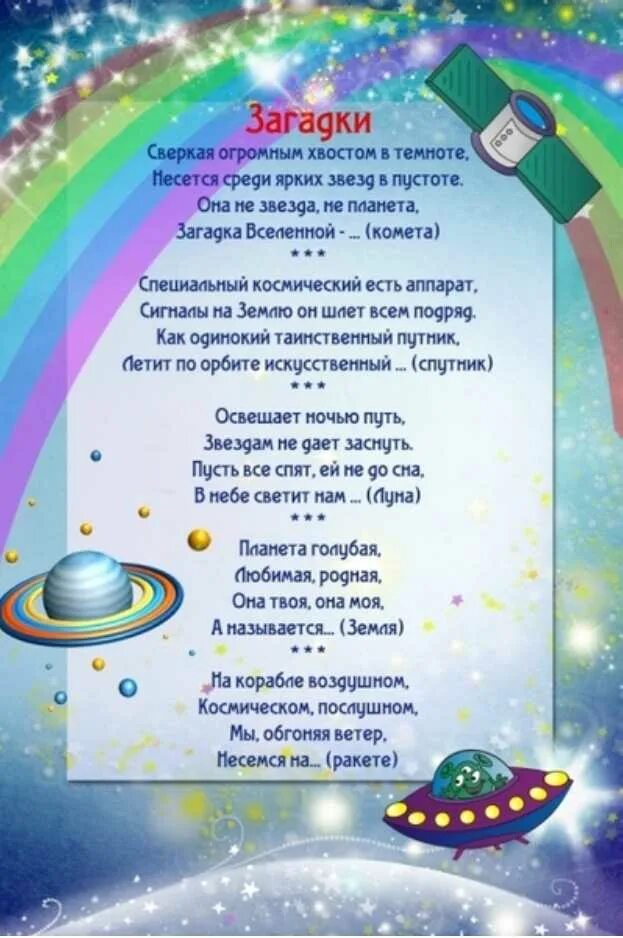 Загадки

Сверкая огромным хвостом в темноте,
Несется среди ярких звезд в пустоте.
Она не звезда, не планета,
Загадка Вселенной - ... (комета)
* * *

Специальный космический есть аппарат,
Сигналы на Землю он шлет всем подряд.
Как одинокий таинственный путник,
Летит по орбите искусственный ... (спутник)
* * *

Освещает ночью путь,
Звездам не дает заснуть.
Пусть все спят, ей не до сна,
В небе светит нам ... (Луна)
* * *

Планета голубая,
Любимая, родная,
Она твоя, она моя,
А называется... (Земля)
* * *

На корабле воздушном,
Космическом, послушном,
Мы, обгоняя ветер,
Несемся на... (ракете)